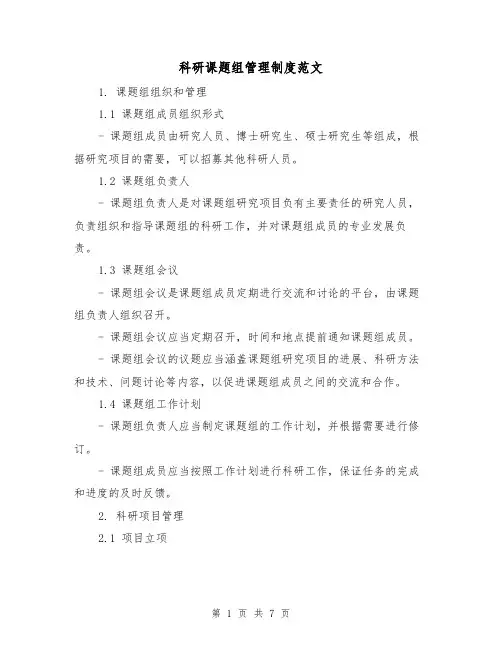 科研课题组管理制度范文

1. 课题组组织和管理

1.1 课题组成员组织形式

- 课题组成员由研究人员、博士研究生、硕士研究生等组成，根据研究项目的需要，可以招募其他科研人员。

1.2 课题组负责人

- 课题组负责人是对课题组研究项目负有主要责任的研究人员，负责组织和指导课题组的科研工作，并对课题组成员的专业发展负责。

1.3 课题组会议

- 课题组会议是课题组成员定期进行交流和讨论的平台，由课题组负责人组织召开。

- 课题组会议应当定期召开，时间和地点提前通知课题组成员。

- 课题组会议的议题应当涵盖课题组研究项目的进展、科研方法和技术、问题讨论等内容，以促进课题组成员之间的交流和合作。

1.4 课题组工作计划

- 课题组负责人应当制定课题组的工作计划，并根据需要进行修订。

- 课题组成员应当按照工作计划进行科研工作，保证任务的完成和进度的及时反馈。

2. 科研项目管理

2.1 项目立项

第 1 页 共 7 页